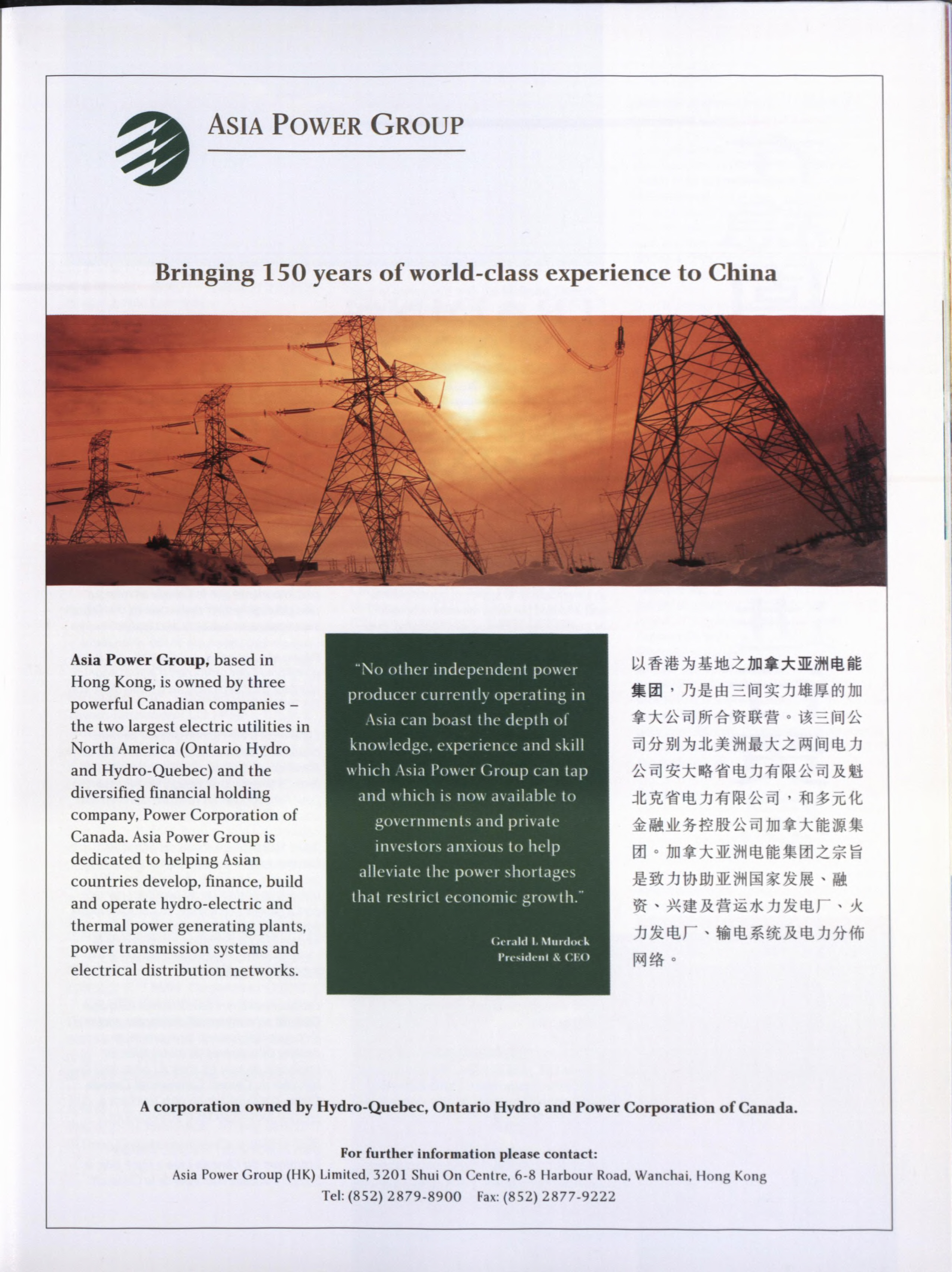 ASIA POWER GROUP

Bringing 150 years of world-class experience to China

Asia Power Group, based in Hong Kong, is owned by three powerful Canadian companies – the two largest electric utilities in North America (Ontario Hydro and Hydro-Quebec) and the diversified financial holding company, Power Corporation of Canada. Asia Power Group is dedicated to helping Asian countries develop, finance, build and operate hydro-electric and thermal power generating plants, power transmission systems and electrical distribution networks.

"No other independent power producer currently operating in Asia can boast the depth of knowledge, experience and skill which Asia Power Group can tap and which is now available to governments and private investors anxious to help alleviate the power shortages that restrict economic growth."

Gerald L Murdock
President & CEO

以香港为基地之加拿大亚洲电能集团，乃是由三间实力雄厚的加拿大公司所合资联营。该三间公司分别为北美洲最大之两间电力公司安大略省电力有限公司及魁北克省电力有限公司，和多元化金融业务控股公司加拿大能源集团。加拿大亚洲电能集团之宗旨是致力协助亚洲国家发展、融资、兴建及营运水力发电厂、火力发电厂、输电系统及电力分佈网络。

A corporation owned by Hydro-Quebec, Ontario Hydro and Power Corporation of Canada.

For further information please contact:
Asia Power Group (HK) Limited, 3201 Shui On Centre, 6-8 Harbour Road, Wanchai, Hong Kong
Tel: (852) 2879-8900 Fax: (852) 2877-9222